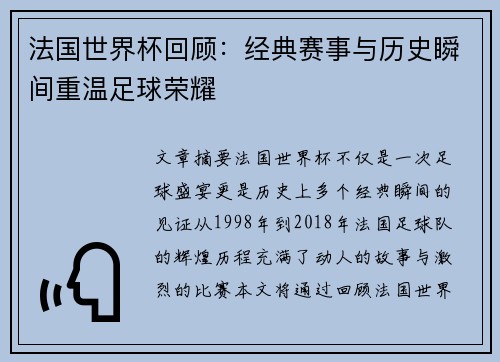 法国世界杯回顾：经典赛事与历史瞬间重温足球荣耀

文章摘要法国世界杯不仅是一次足球盛宴更是历史上多个经典瞬间的见证从1998年到2018年法国足球队的辉煌历程充满了动人的故事与激烈的比赛本文将通过回顾法国世界